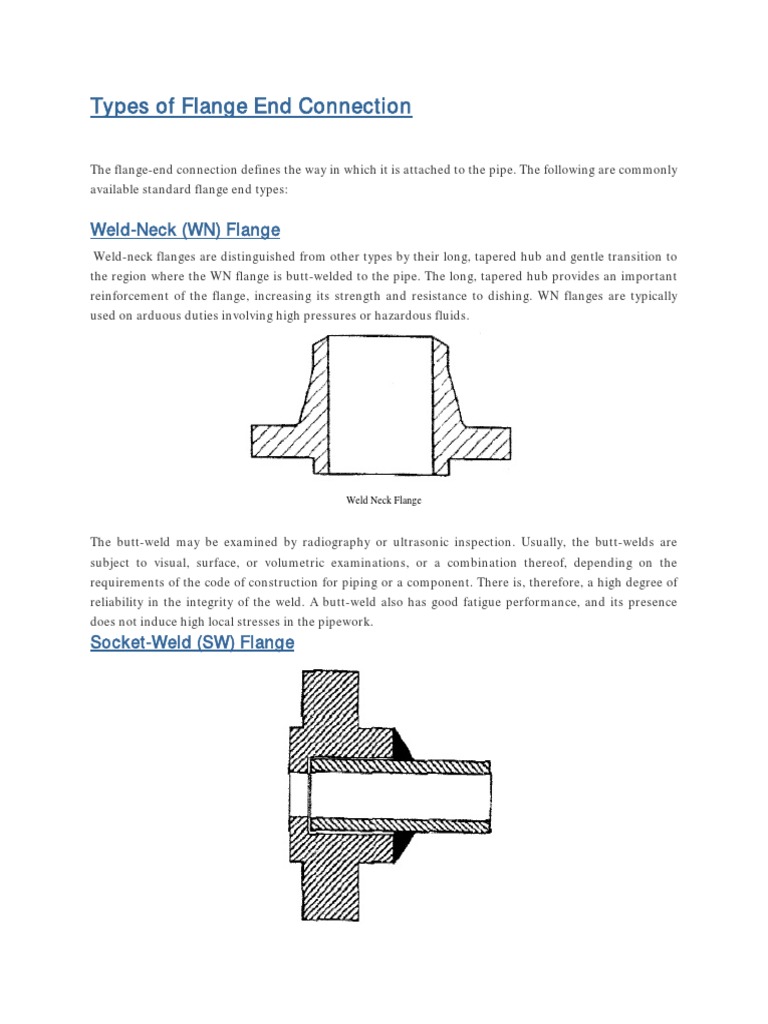 Types of Flange End Connection

The flange-end connection defines the way in which it is attached to the pipe. The following are commonly available standard flange end types:

Weld-Neck (WN) Flange

Weld-neck flanges are distinguished from other types by their long, tapered hub and gentle transition to the region where the WN flange is butt-welded to the pipe. The long, tapered hub provides an important reinforcement of the flange, increasing its strength and resistance to dishing. WN flanges are typically used on arduous duties involving high pressures or hazardous fluids.

Weld Neck Flange

The butt-weld may be examined by radiography or ultrasonic inspection. Usually, the butt-welds are subject to visual, surface, or volumetric examinations, or a combination thereof, depending on the requirements of the code of construction for piping or a component. There is, therefore, a high degree of reliability in the integrity of the weld. A butt-weld also has good fatigue performance, and its presence does not induce high local stresses in the pipework.

Socket-Weld (SW) Flange